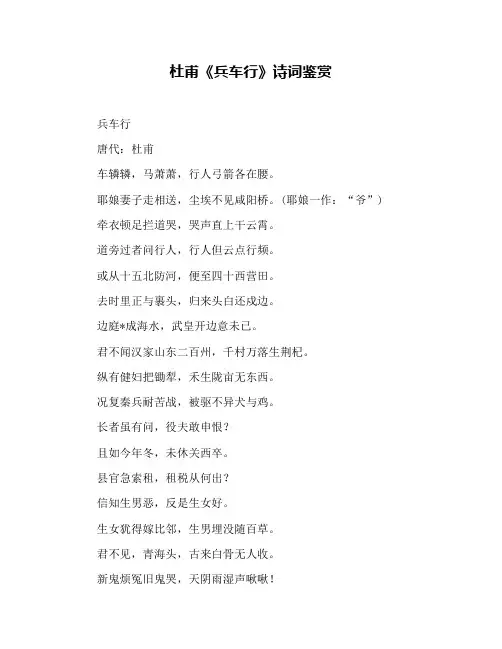 杜甫《兵车行》诗词鉴赏

兵车行

唐代：杜甫

车辚辚，马萧萧，行人弓箭各在腰。

耶娘妻子走相送，尘埃不见咸阳桥。（耶娘一作：“爷”）

牵衣顿足拦道哭，哭声直上干云霄。

道旁过者问行人，行人但云点行频。

或从十五北防河，便至四十西营田。

去时里正与裹头，归来头白还戍边。

边庭*成海水，武皇开边意未已。

君不闻汉家山东二百州，千村万落生荆杞。

纵有健妇把锄犁，禾生陇亩无东西。

况复秦兵耐苦战，被驱不异犬与鸡。

长者虽有问，役夫敢申恨？

且如今年冬，未休关西卒。

县官急索租，租税从何出？

信知生男恶，反是生女好。

生女犹得嫁比邻，生男埋没随百草。

君不见，青海头，古来白骨无人收。

新鬼烦冤旧鬼哭，天阴雨湿声啾啾！